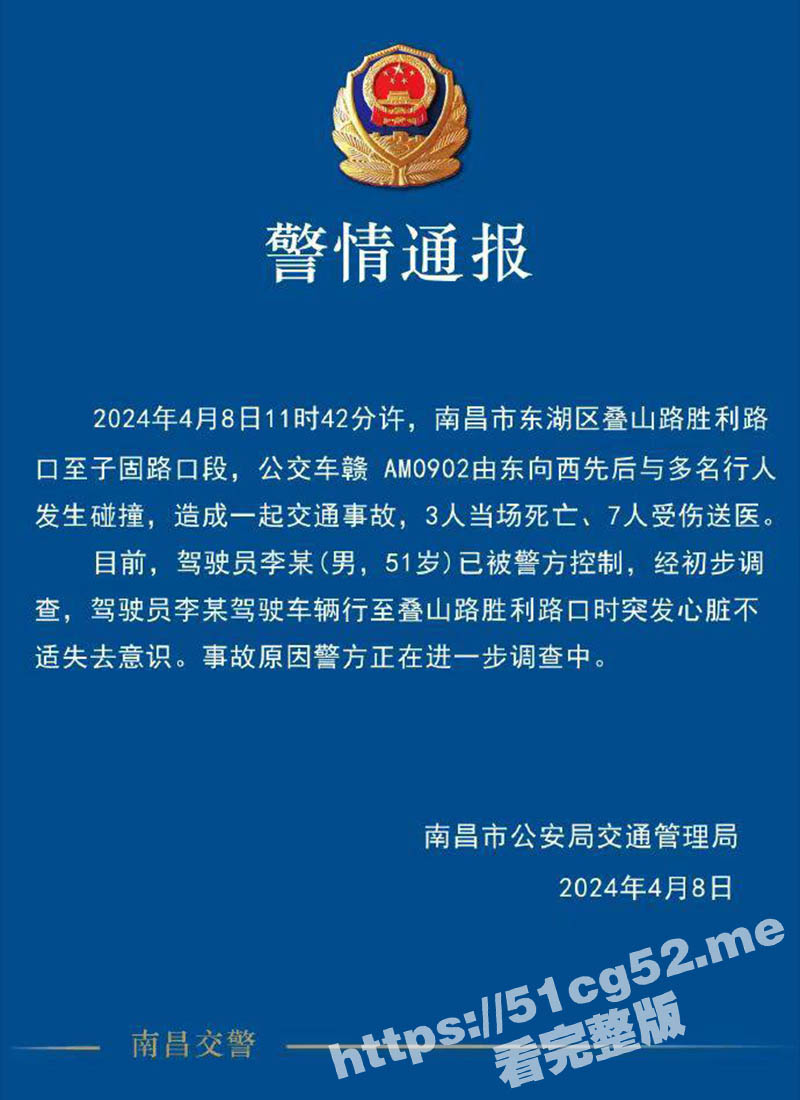 警情通报

2024年4月8日11时42分许，南昌市东湖区叠山路胜利路口至子固路口段，公交车赣 AM0902由东向西先后与多名行人发生碰撞，造成一起交通事故，3人当场死亡、7人受伤送医。

目前，驾驶员李某（男，51岁）已被警方控制，经初步调查，驾驶员李某驾驶车辆行至叠山路胜利路口时突发心脏不适失去意识。事故原因警方正在进一步调查中。

南昌市公安局交通管理局
2024年4月8日

南昌交警

https://51cg52.me
看完整版